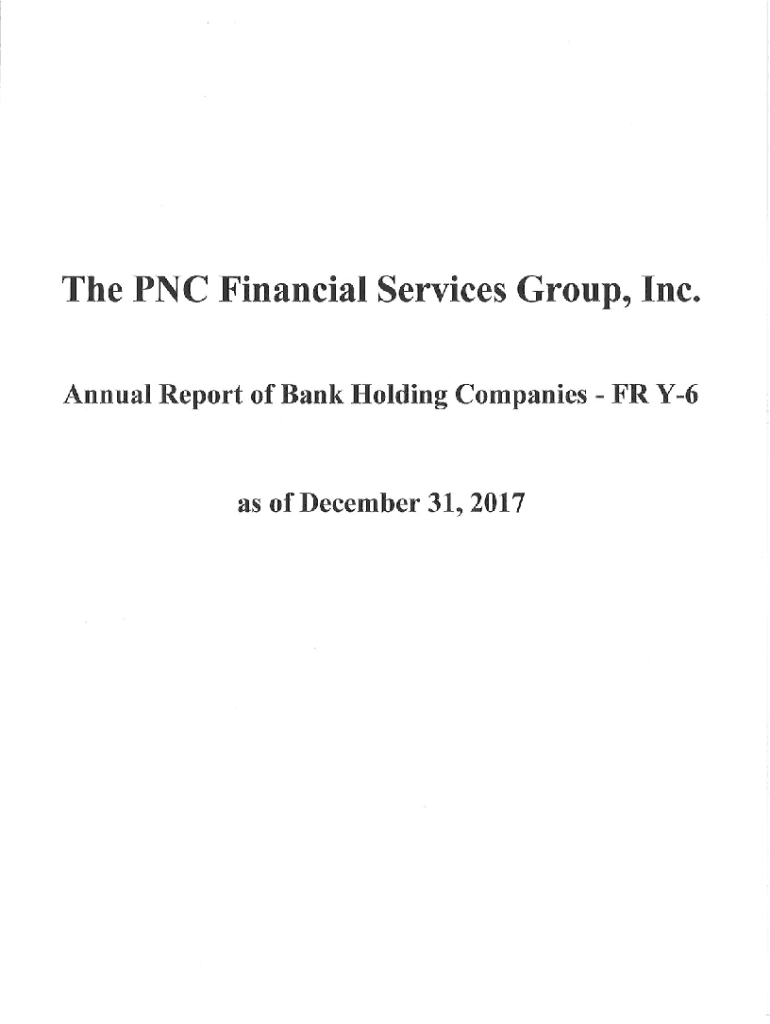 The PNC Financial Services Group, Inc.

Annual Report of Bank Holding Companies - FR Y-6

as of December 31, 2017